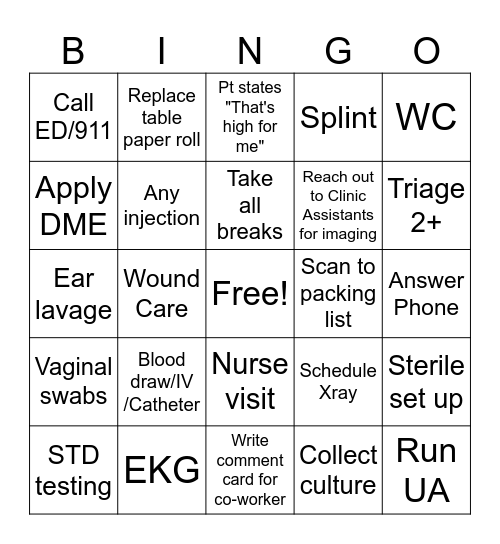 | B | I | N | G | O |
|---|---|---|---|---|
| Call ED/911 | Replace table paper roll | Pt states "That's high for me" | Splint | WC |
| Apply DME | Any injection | Take all breaks | Reach out to Clinic Assistants for imaging | Triage 2+ |
| Ear lavage | Wound Care | Free! | Scan to packing list | Answer Phone |
| Vaginal swabs | Blood draw/IV /Catheter | Nurse visit | Schedule Xray | Sterile set up |
| STD testing | EKG | Write comment card for co-worker | Collect culture | Run UA |